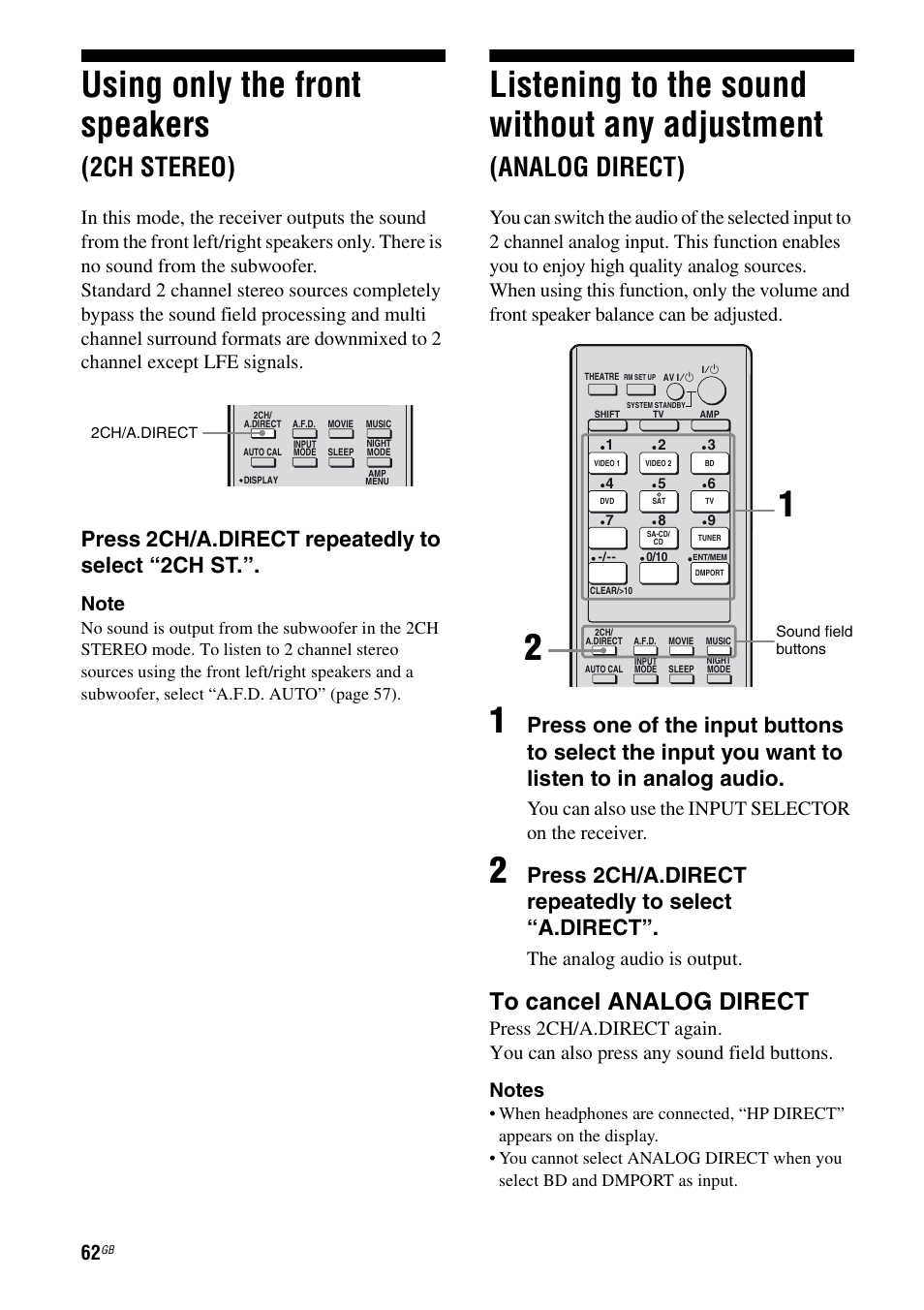 Using only the front speakers
(2CH STEREO)

In this mode, the receiver outputs the sound from the front left/right speakers only. There is no sound from the subwoofer.
Standard 2 channel stereo sources completely bypass the sound field processing and multi channel surround formats are downmixed to 2 channel except LFE signals.

2CH/A.DIRECT

2CH/ A.DIRECT A.F.D. MOVIE MUSIC
AUTO CAL INPUT MODE SLEEP NIGHT MODE
DISPLAY AMP MENU

Press 2CH/A.DIRECT repeatedly to select “2CH ST.”.

Note
No sound is output from the subwoofer in the 2CH STEREO mode. To listen to 2 channel stereo sources using the front left/right speakers and a subwoofer, select “A.F.D. AUTO” (page 57).

Listening to the sound without any adjustment
(ANALOG DIRECT)

You can switch the audio of the selected input to 2 channel analog input. This function enables you to enjoy high quality analog sources. When using this function, only the volume and front speaker balance can be adjusted.

THEATRE RM SET UP AV I/⏻ I/⏻
SYSTEM STANDBY
SHIFT TV AMP
1 2 3
VIDEO 1 VIDEO 2 BD
4 5 6
DVD SAT TV
7 8 9
SA-CD/ CD TUNER
-/-- 0/10 ENT/MEM
DMPORT
CLEAR/>10
2CH/ A.DIRECT A.F.D. MOVIE MUSIC
AUTO CAL INPUT MODE SLEEP NIGHT MODE

1
2
Sound field buttons

1 Press one of the input buttons to select the input you want to listen to in analog audio.
You can also use the INPUT SELECTOR on the receiver.

2 Press 2CH/A.DIRECT repeatedly to select “A.DIRECT”.
The analog audio is output.

To cancel ANALOG DIRECT
Press 2CH/A.DIRECT again.
You can also press any sound field buttons.

Notes
• When headphones are connected, “HP DIRECT” appears on the display.
• You cannot select ANALOG DIRECT when you select BD and DMPORT as input.

62GB